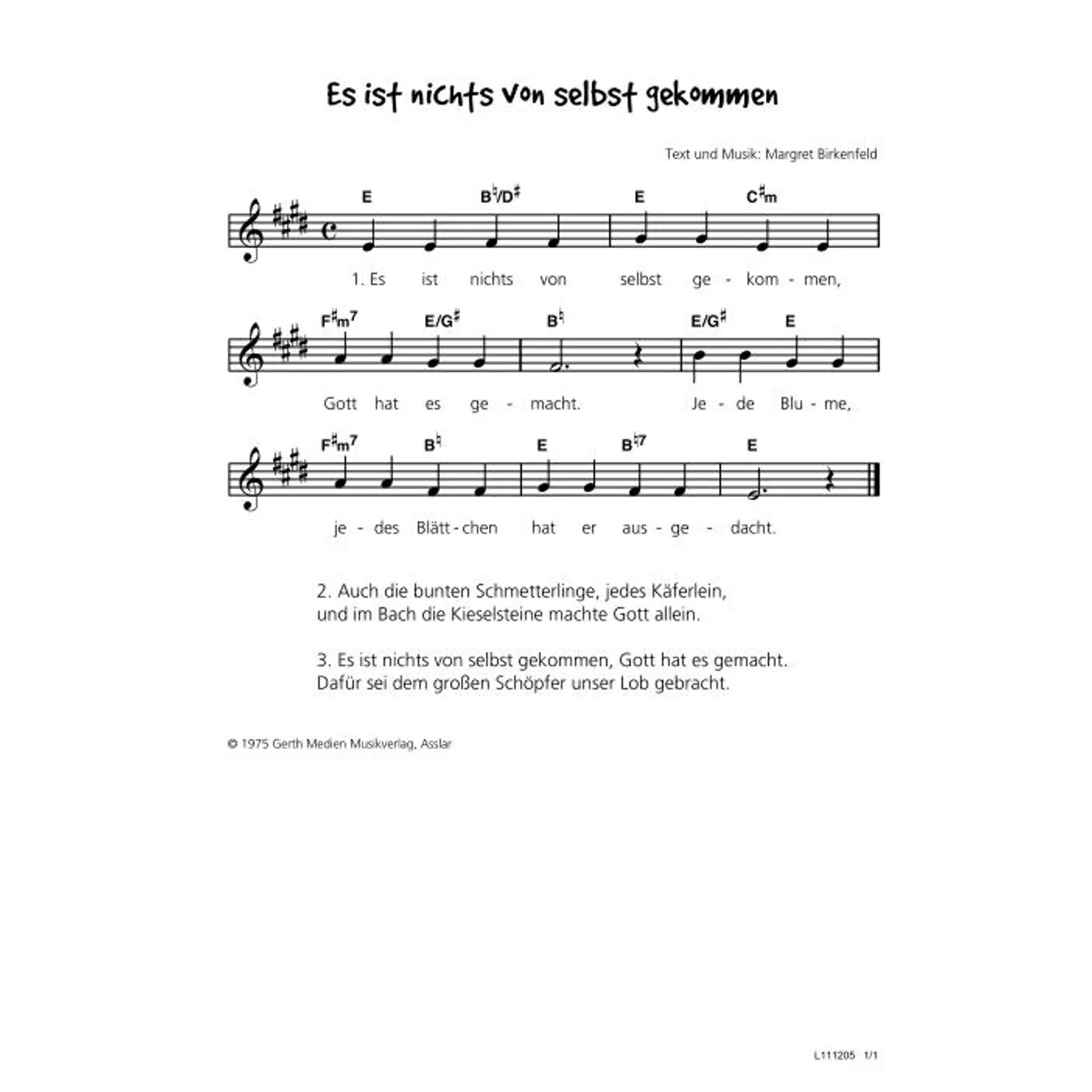 Es ist nichts von selbst gekommen

Text und Musik: Margret Birkenfeld

E B♮/D♯ E C♯m

1. Es ist nichts von selbst ge - kom - men,

F♯m7 E/G♯ B♮ E/G♯ E

Gott hat es ge - macht. Je - de Blu - me,

F♯m7 B♮ E B♮7 E

je - des Blätt - chen hat er aus - ge - dacht.

2. Auch die bunten Schmetterlinge, jedes Käferlein,
und im Bach die Kieselsteine machte Gott allein.

3. Es ist nichts von selbst gekommen, Gott hat es gemacht.
Dafür sei dem großen Schöpfer unser Lob gebracht.

© 1975 Gerth Medien Musikverlag, Asslar

L111205 1/1